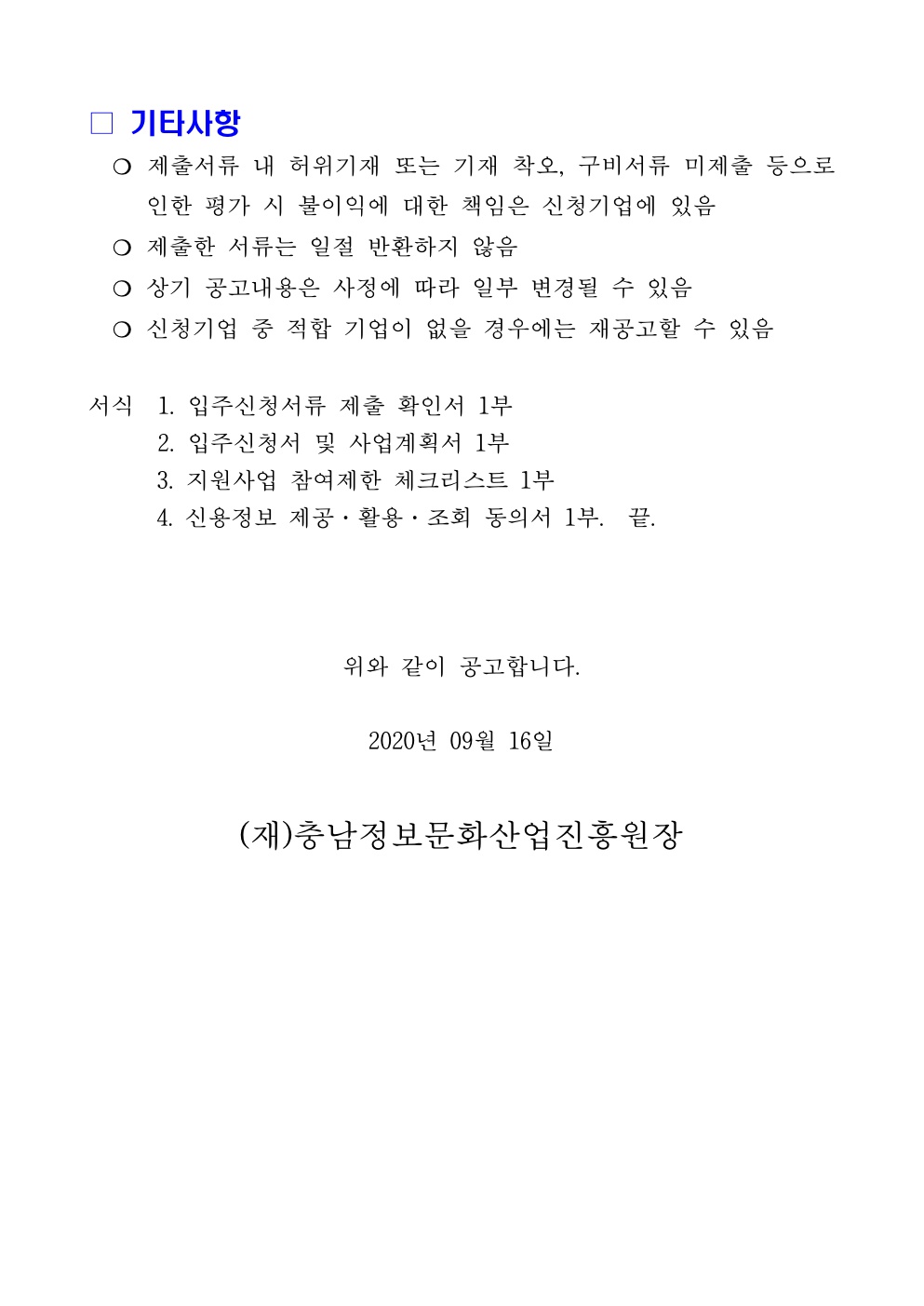 □ 기타사항

❍ 제출서류 내 허위기재 또는 기재 착오, 구비서류 미제출 등으로 인한 평가 시 불이익에 대한 책임은 신청기업에 있음

❍ 제출한 서류는 일절 반환하지 않음

❍ 상기 공고내용은 사정에 따라 일부 변경될 수 있음

❍ 신청기업 중 적합 기업이 없을 경우에는 재공고할 수 있음

서식 1. 입주신청서류 제출 확인서 1부
2. 입주신청서 및 사업계획서 1부
3. 지원사업 참여제한 체크리스트 1부
4. 신용정보 제공·활용·조회 동의서 1부. 끝.

위와 같이 공고합니다.

2020년 09월 16일

(재)충남정보문화산업진흥원장